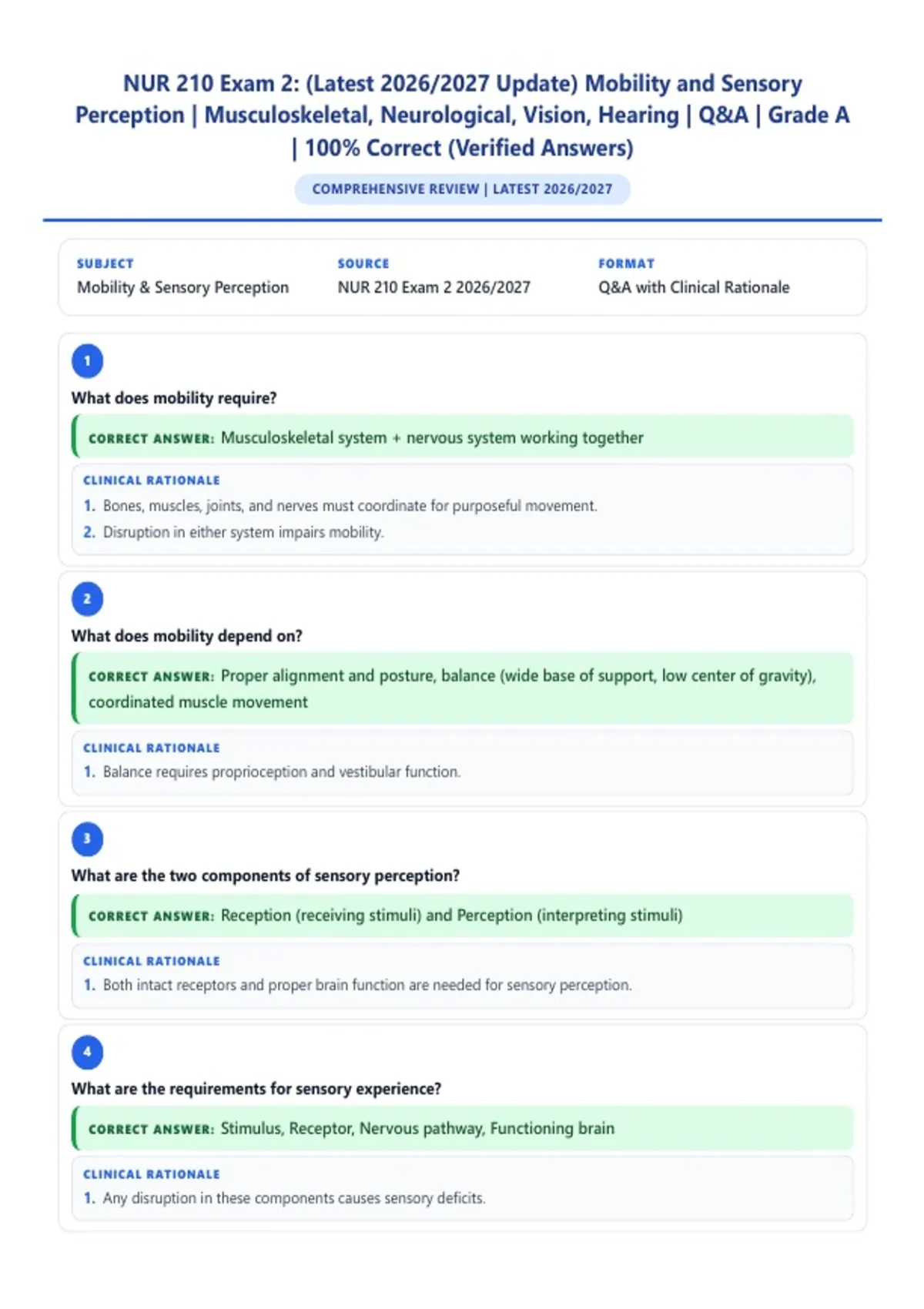 NUR 210 Exam 2: (Latest 2026/2027 Update) Mobility and Sensory Perception | Musculoskeletal, Neurological, Vision, Hearing | Q&A | Grade A | 100% Correct (Verified Answers)

COMPREHENSIVE REVIEW | LATEST 2026/2027

SUBJECT
Mobility & Sensory Perception

SOURCE
NUR 210 Exam 2 2026/2027

FORMAT
Q&A with Clinical Rationale

1

What does mobility require?

CORRECT ANSWER: Musculoskeletal system + nervous system working together

CLINICAL RATIONALE
1. Bones, muscles, joints, and nerves must coordinate for purposeful movement.
2. Disruption in either system impairs mobility.

2

What does mobility depend on?

CORRECT ANSWER: Proper alignment and posture, balance (wide base of support, low center of gravity), coordinated muscle movement

CLINICAL RATIONALE
1. Balance requires proprioception and vestibular function.

3

What are the two components of sensory perception?

CORRECT ANSWER: Reception (receiving stimuli) and Perception (interpreting stimuli)

CLINICAL RATIONALE
1. Both intact receptors and proper brain function are needed for sensory perception.

4

What are the requirements for sensory experience?

CORRECT ANSWER: Stimulus, Receptor, Nervous pathway, Functioning brain

CLINICAL RATIONALE
1. Any disruption in these components causes sensory deficits.